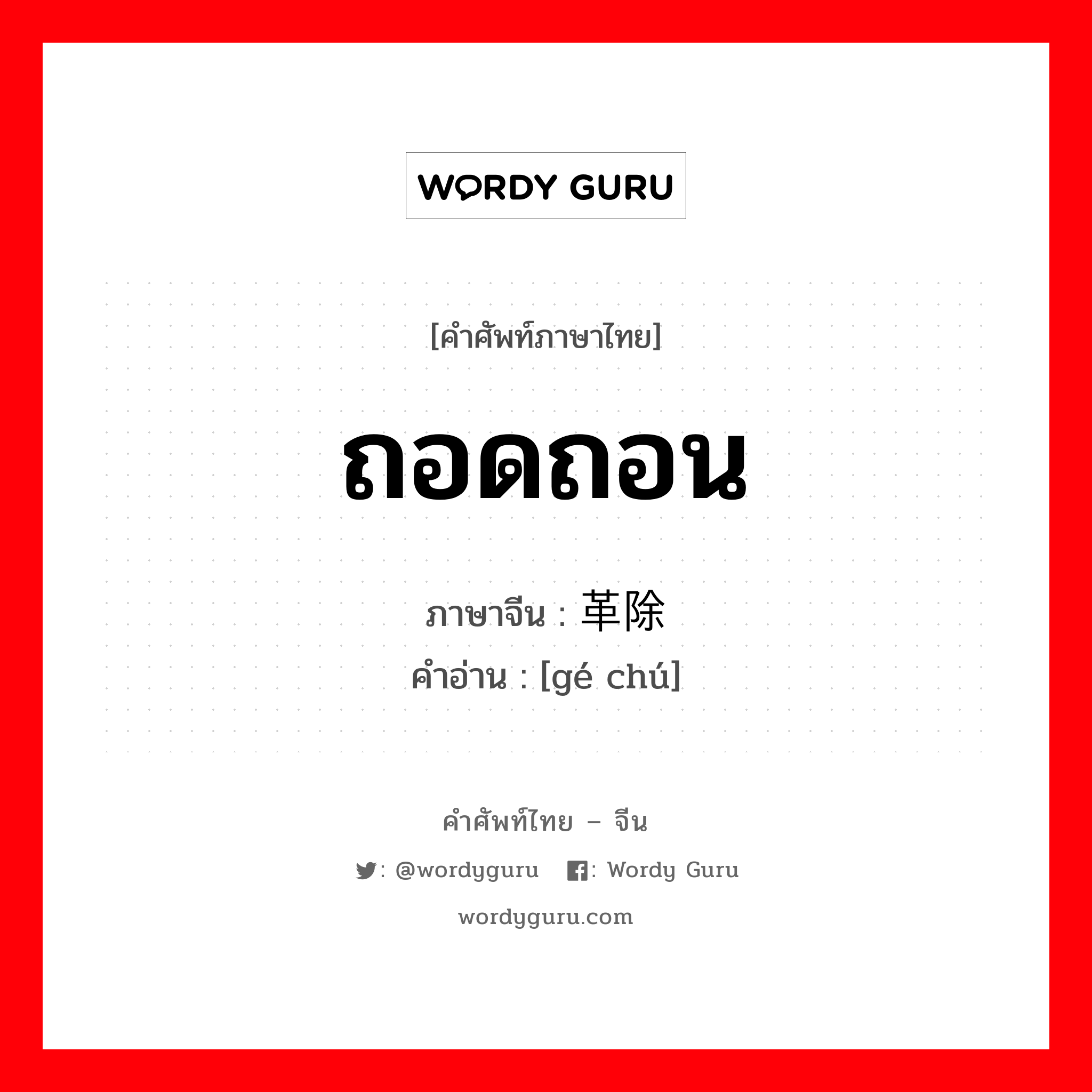 WORDY GURU

[คำศัพท์ภาษาไทย]

ถอดถอน

ภาษาจีน : 革除
คำอ่าน : [gé chú]

คำศัพท์ไทย – จีน

: @wordyguru : Wordy Guru

wordyguru.com